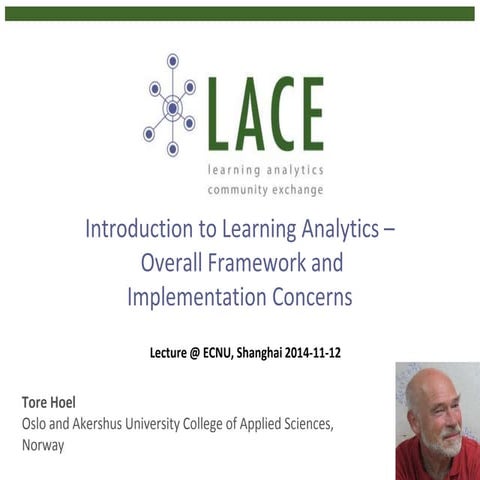 LACE
learning analytics
community exchange

Introduction to Learning Analytics – Overall Framework and Implementation Concerns

Lecture @ ECNU, Shanghai 2014-11-12

Tore Hoel
Oslo and Akershus University College of Applied Sciences, Norway